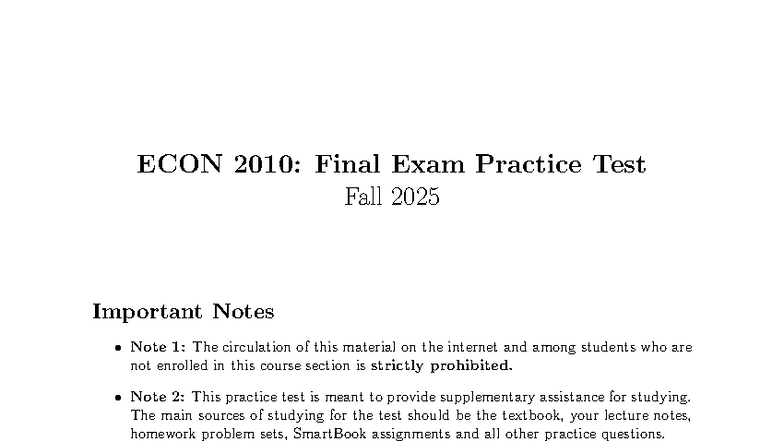 ECON 2010: Final Exam Practice Test
Fall 2025

Important Notes

• Note 1: The circulation of this material on the internet and among students who are not enrolled in this course section is strictly prohibited.

• Note 2: This practice test is meant to provide supplementary assistance for studying. The main sources of studying for the test should be the textbook, your lecture notes, homework problem sets, SmartBook assignments and all other practice questions.